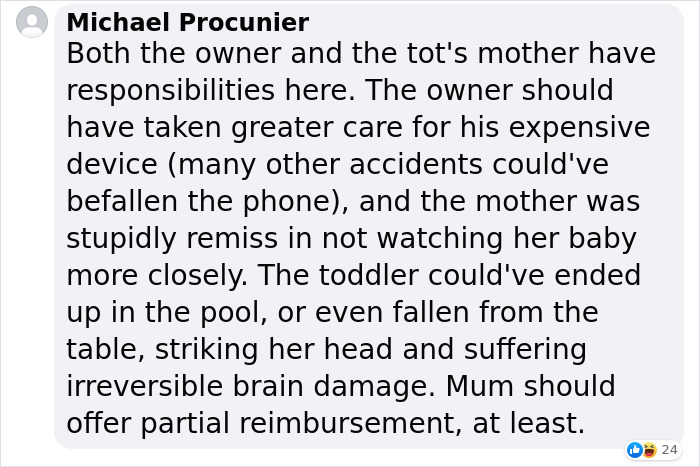 Michael Procunier
Both the owner and the tot's mother have responsibilities here. The owner should have taken greater care for his expensive device (many other accidents could've befallen the phone), and the mother was stupidly remiss in not watching her baby more closely. The toddler could've ended up in the pool, or even fallen from the table, striking her head and suffering irreversible brain damage. Mum should offer partial reimbursement, at least.

24